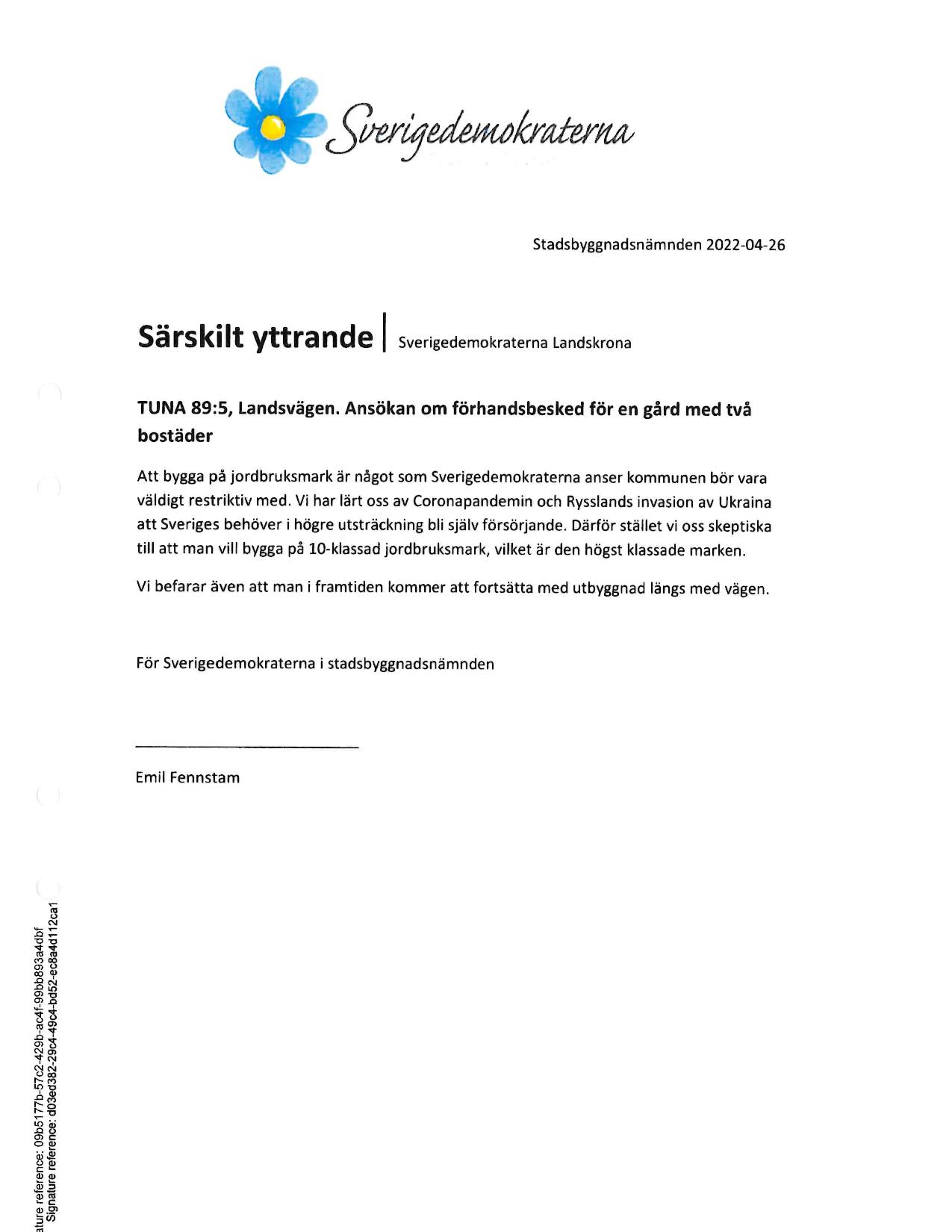 Sverigedemokraterna

Stadsbyggnadsnämnden 2022-04-26

Särskilt yttrande | Sverigedemokraterna Landskrona

TUNA 89:5, Landsvägen. Ansökan om förhandsbesked för en gård med två bostäder

Att bygga på jordbruksmark är något som Sverigedemokraterna anser kommunen bör vara väldigt restriktiv med. Vi har lärt oss av Coronapandemin och Rysslands invasion av Ukraina att Sveriges behöver i högre utsträckning bli själv försörjande. Därför stället vi oss skeptiska till att man vill bygga på 10-klassad jordbruksmark, vilket är den högst klassade marken.

Vi befarar även att man i framtiden kommer att fortsätta med utbyggnad längs med vägen.

För Sverigedemokraterna i stadsbyggnadsnämnden

Emil Fennstam

ature reference: 09b5177b-57c2-429b-ac4f-99bb893a4dbf
Signature reference: d03ed382-29c4-49c4-bd52-ec8a4d112ca1